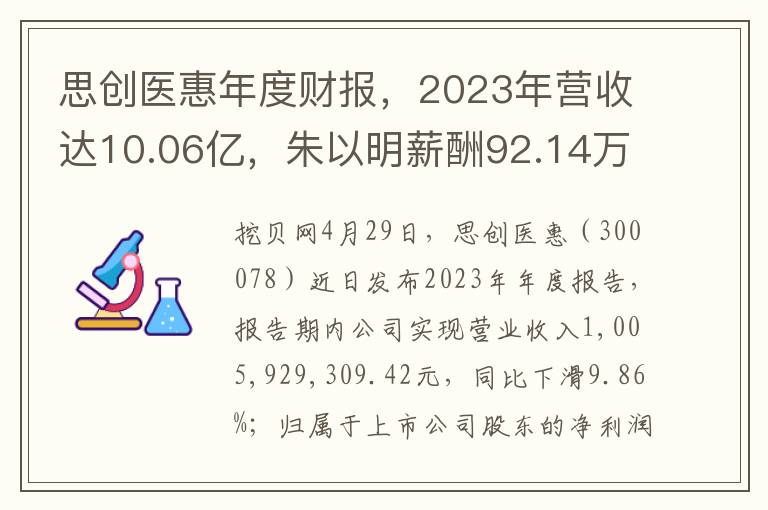 思创医惠年度财报，2023年营收达10.06亿，朱以明薪酬92.14万

挖贝网4月29日，思创医惠（300078）近日发布2023年年度报告，报告期内公司实现营业收入1,005,929,309.42元，同比下滑9.86%；归属于上市公司股东的净利润